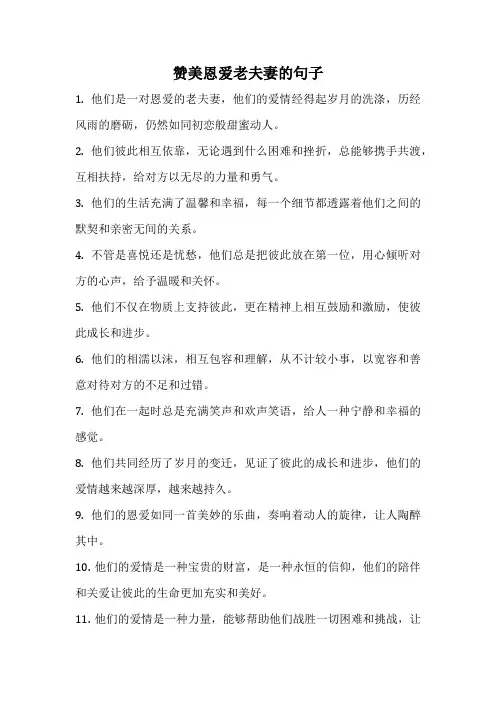 赞美恩爱老夫妻的句子

1. 他们是一对恩爱的老夫妻，他们的爱情经得起岁月的洗涤，历经风雨的磨砺，仍然如同初恋般甜蜜动人。

2. 他们彼此相互依靠，无论遇到什么困难和挫折，总能够携手共渡，互相扶持，给对方以无尽的力量和勇气。

3. 他们的生活充满了温馨和幸福，每一个细节都透露着他们之间的默契和亲密无间的关系。

4. 不管是喜悦还是忧愁，他们总是把彼此放在第一位，用心倾听对方的心声，给予温暖和关怀。

5. 他们不仅在物质上支持彼此，更在精神上相互鼓励和激励，使彼此成长和进步。

6. 他们的相濡以沫，相互包容和理解，从不计较小事，以宽容和善意对待对方的不足和过错。

7. 他们在一起时总是充满笑声和欢声笑语，给人一种宁静和幸福的感觉。

8. 他们共同经历了岁月的变迁，见证了彼此的成长和进步，他们的爱情越来越深厚，越来越持久。

9. 他们的恩爱如同一首美妙的乐曲，奏响着动人的旋律，让人陶醉其中。

10. 他们的爱情是一种宝贵的财富，是一种永恒的信仰，他们的陪伴和关爱让彼此的生命更加充实和美好。

11. 他们的爱情是一种力量，能够帮助他们战胜一切困难和挑战，让